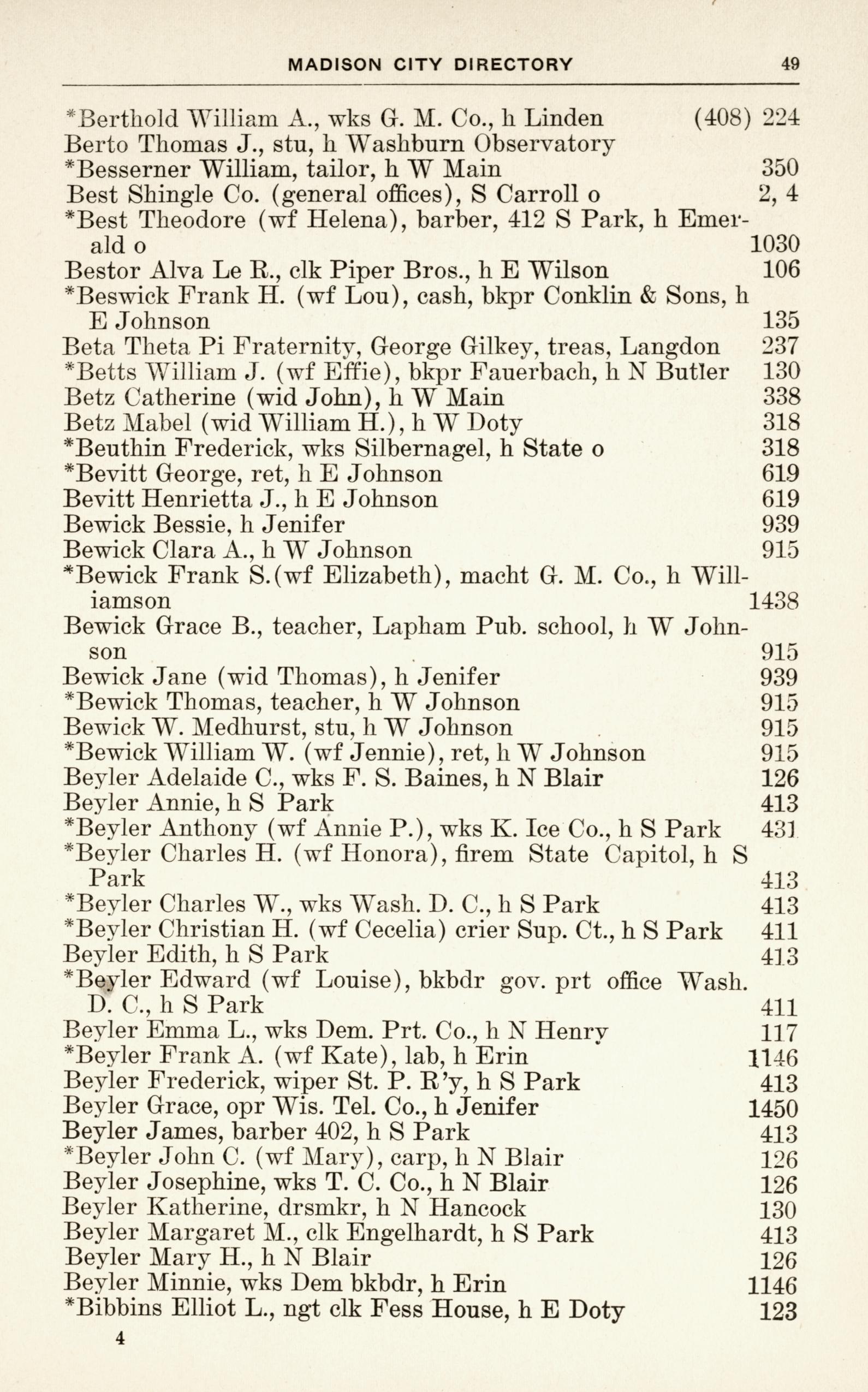 MADISON CITY DIRECTORY 49

*Berthold William A., wks G. M. Co., h Linden (408) 224
Berto Thomas J., stu, h Washburn Observatory
*Besserner William, tailor, h W Main 350
Best Shingle Co. (general offices), S Carroll o 2, 4
*Best Theodore (wf Helena), barber, 412 S Park, h Emerald o 1030
Bestor Alva Le R., clk Piper Bros., h E Wilson 106
*Beswick Frank H. (wf Lou), cash, bkpr Conklin & Sons, h E Johnson 135
Beta Theta Pi Fraternity, George Gilkey, treas, Langdon 237
*Betts William J. (wf Effie), bkpr Fauerbach, h N Butler 130
Betz Catherine (wid John), h W Main 338
Betz Mabel (wid William H.), h W Doty 318
*Beuthin Frederick, wks Silbernagel, h State o 318
*Bevitt George, ret, h E Johnson 619
Bevitt Henrietta J., h E Johnson 619
Bewick Bessie, h Jenifer 939
Bewick Clara A., h W Johnson 915
*Bewick Frank S.(wf Elizabeth), macht G. M. Co., h Williamson 1438
Bewick Grace B., teacher, Lapham Pub. school, h W Johnson 915
Bewick Jane (wid Thomas), h Jenifer 939
*Bewick Thomas, teacher, h W Johnson 915
Bewick W. Medhurst, stu, h W Johnson 915
*Bewick William W. (wf Jennie), ret, h W Johnson 915
Beyler Adelaide C., wks F. S. Baines, h N Blair 126
Beyler Annie, h S Park 413
*Beyler Anthony (wf Annie P.), wks K. Ice Co., h S Park 431
*Beyler Charles H. (wf Honora), firem State Capitol, h S Park 413
*Beyler Charles W., wks Wash. D. C., h S Park 413
*Beyler Christian H. (wf Cecelia) crier Sup. Ct., h S Park 411
Beyler Edith, h S Park 413
*Beyler Edward (wf Louise), bkbdr gov. prt office Wash. D. C., h S Park 411
Beyler Emma L., wks Dem. Prt. Co., h N Henry 117
*Beyler Frank A. (wf Kate), lab, h Erin 1146
Beyler Frederick, wiper St. P. R'y, h S Park 413
Beyler Grace, opr Wis. Tel. Co., h Jenifer 1450
Beyler James, barber 402, h S Park 413
*Beyler John C. (wf Mary), carp, h N Blair 126
Beyler Josephine, wks T. C. Co., h N Blair 126
Beyler Katherine, drsmkr, h N Hancock 130
Beyler Margaret M., clk Engelhardt, h S Park 413
Beyler Mary H., h N Blair 126
Beyler Minnie, wks Dem bkbdr, h Erin 1146
*Bibbins Elliot L., ngt clk Fess House, h E Doty 123

4